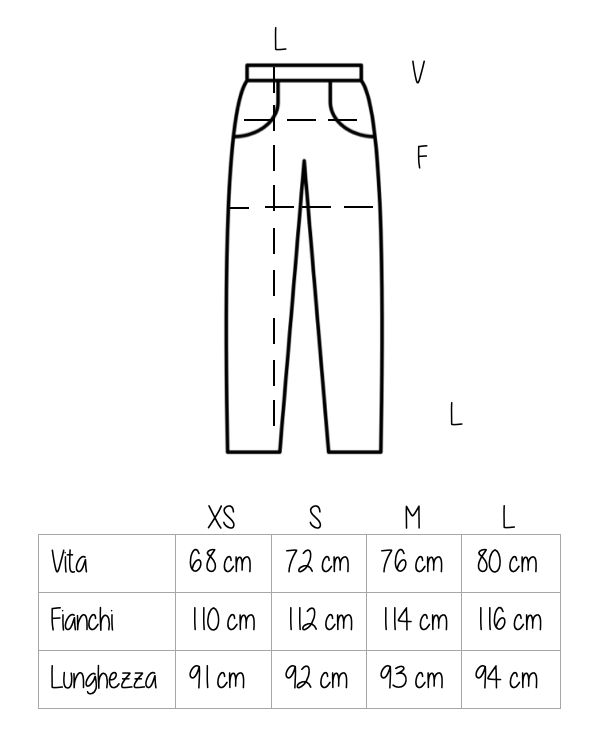 L
V
F
L

| | XS | S | M | L |
|---|---|---|---|---|
| Vita | 68 cm | 72 cm | 76 cm | 80 cm |
| Fianchi | 110 cm | 112 cm | 114 cm | 116 cm |
| Lunghezza | 91 cm | 92 cm | 93 cm | 94 cm |